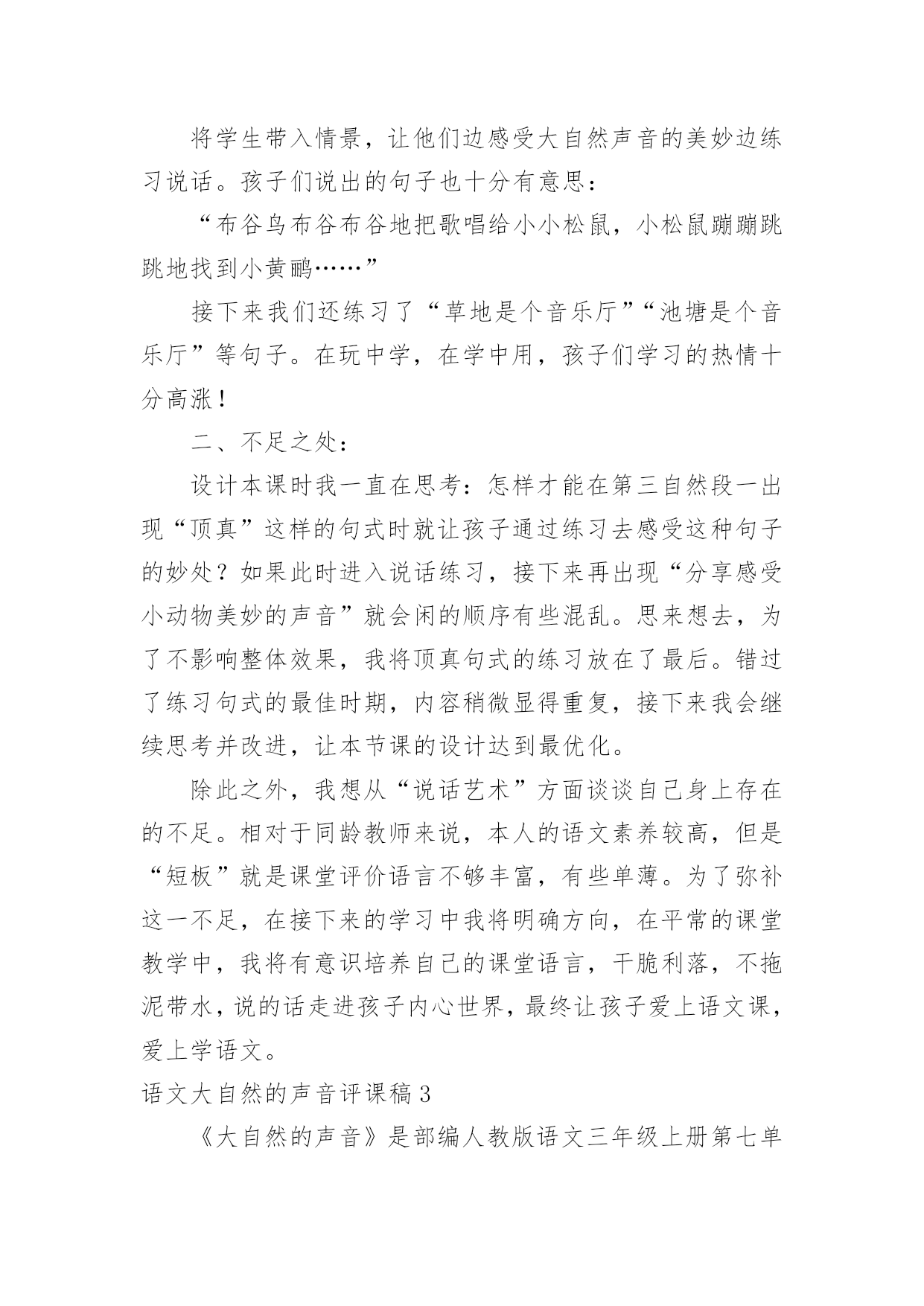 将学生带入情景，让他们边感受大自然声音的美妙边练习说话。孩子们说出的句子也十分有意思：

“布谷鸟布谷布谷地把歌唱给小小松鼠，小松鼠蹦蹦跳跳地找到小黄鹂……”

接下来我们还练习了“草地是个音乐厅”“池塘是个音乐厅”等句子。在玩中学，在学中用，孩子们学习的热情十分高涨！

二、不足之处：

设计本课时我一直在思考：怎样才能在第三自然段一出现“顶真”这样的句式时就让孩子通过练习去感受这种句子的妙处？如果此时进入说话练习，接下来再出现“分享感受小动物美妙的声音”就会闲的顺序有些混乱。思来想去，为了不影响整体效果，我将顶真句式的练习放在了最后。错过了练习句式的最佳时期，内容稍微显得重复，接下来我会继续思考并改进，让本节课的设计达到最优化。

除此之外，我想从“说话艺术”方面谈谈自己身上存在的不足。相对于同龄教师来说，本人的语文素养较高，但是“短板”就是课堂评价语言不够丰富，有些单薄。为了弥补这一不足，在接下来的学习中我将明确方向，在平常的课堂教学中，我将有意识培养自己的课堂语言，干脆利落，不拖泥带水，说的话走进孩子内心世界，最终让孩子爱上语文课，爱上学语文。

语文大自然的声音评课稿3

《大自然的声音》是部编人教版语文三年级上册第七单